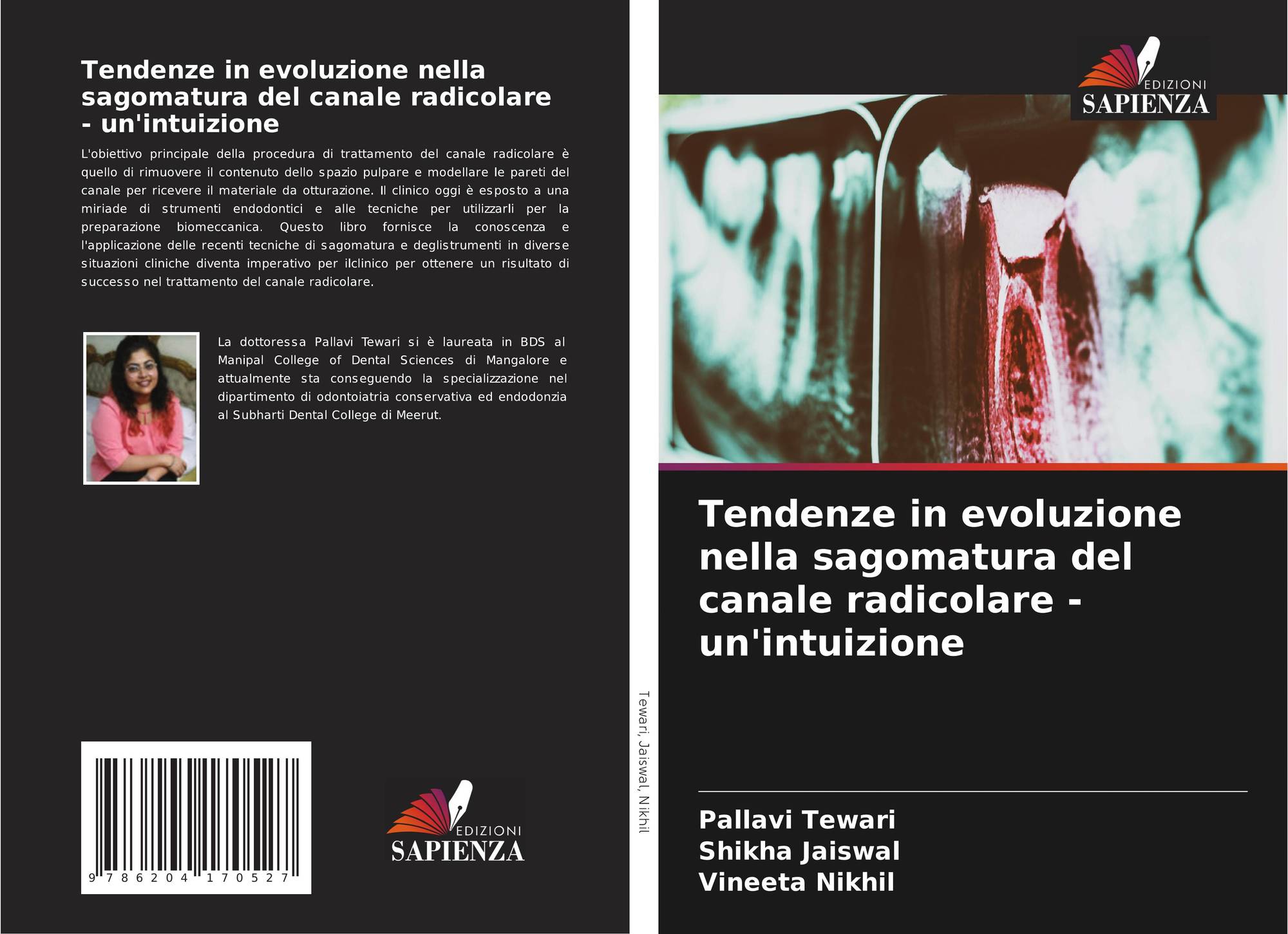 Tendenze in evoluzione nella sagomatura del canale radicolare - un'intuizione

L'obiettivo principale della procedura di trattamento del canale radicolare è quello di rimuovere il contenuto dello spazio pulpare e modellare le pareti del canale per ricevere il materiale da otturazione. Il clinico oggi è esposto a una miriade di strumenti endodontici e alle tecniche per utilizzarli per la preparazione biomeccanica. Questo libro fornisce la conoscenza e l'applicazione delle recenti tecniche di sagomatura e deglistrumenti in diverse situazioni cliniche diventa imperativo per ilclinico per ottenere un risultato di successo nel trattamento del canale radicolare.

La dottoressa Pallavi Tewari si è laureata in BDS al Manipal College of Dental Sciences di Mangalore e attualmente sta conseguendo la specializzazione nel dipartimento di odontoiatria conservativa ed endodonzia al Subharti Dental College di Meerut.

9 786204 170527

EDIZIONI
SAPIENZA

Tewari, Jaiswal, Nikhil

EDIZIONI
SAPIENZA

Tendenze in evoluzione nella sagomatura del canale radicolare - un'intuizione

Pallavi Tewari
Shikha Jaiswal
Vineeta Nikhil